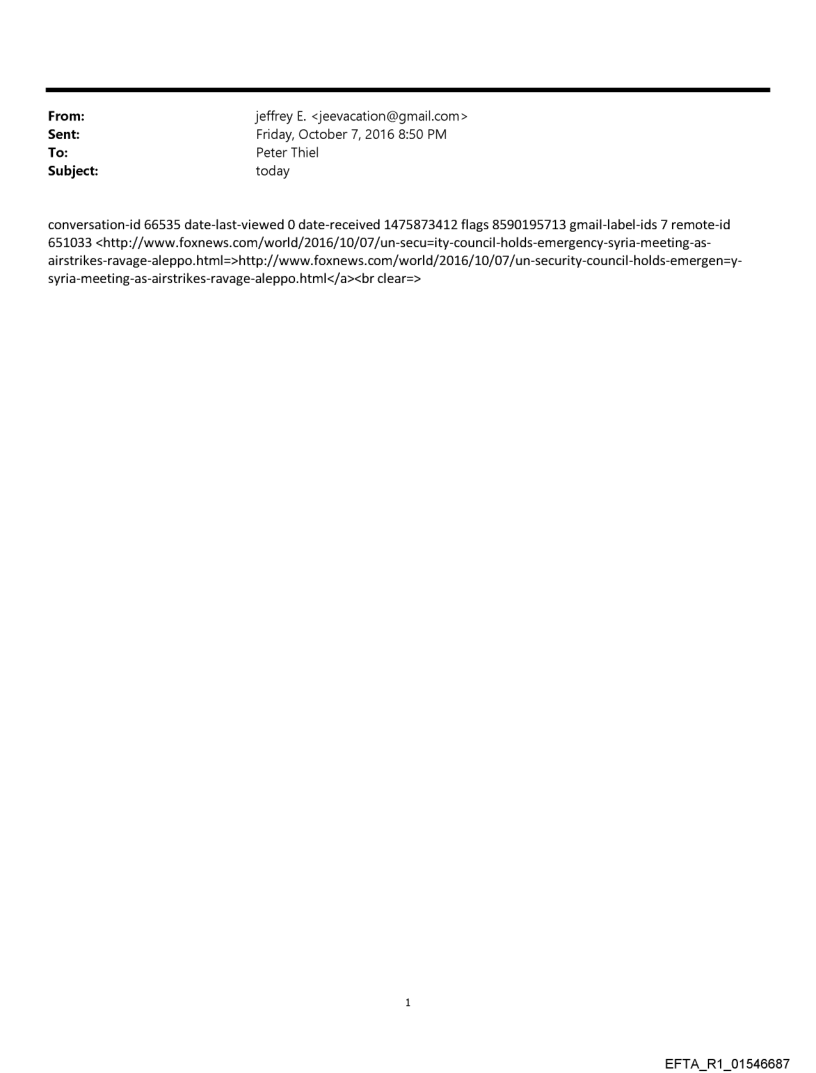 From: jeffrey E. <jeevacation@gmail.com>
Sent: Friday, October 7, 2016 8:50 PM
To: Peter Thiel
Subject: today

conversation-id 66535 date-last-viewed 0 date-received 1475873412 flags 8590195713 gmail-label-ids 7 remote-id 651033 <http://www.foxnews.com/world/2016/10/07/un-secu=ity-council-holds-emergency-syria-meeting-as-airstrikes-ravage-aleppo.html=>http://www.foxnews.com/world/2016/10/07/un-security-council-holds-emergen=y-syria-meeting-as-airstrikes-ravage-aleppo.html</a><br clear=>

1

EFTA_R1_01546687